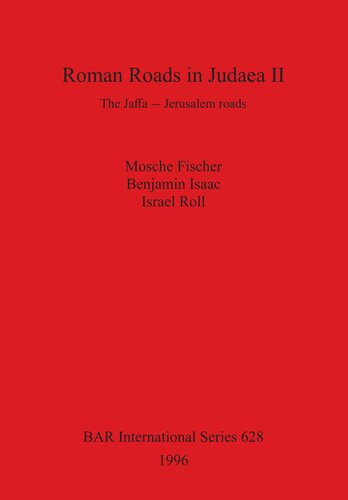 Roman Roads in Judaea II

The Jaffa – Jerusalem roads

Mosche Fischer
Benjamin Isaac
Israel Roll

BAR International Series 628
1996